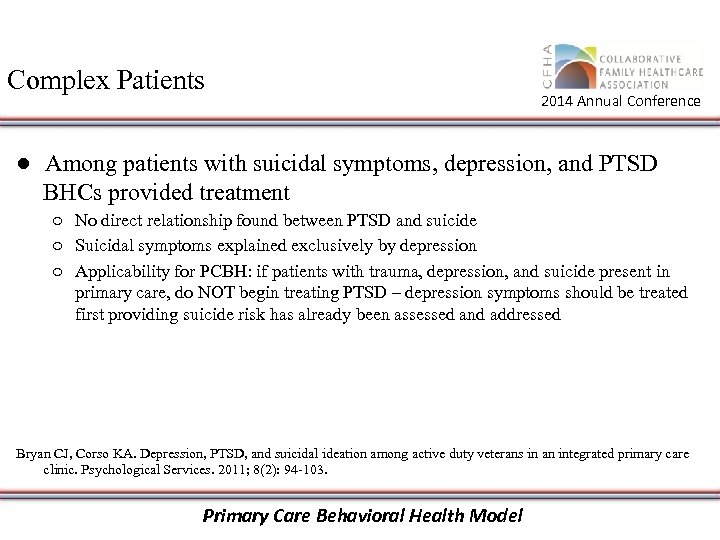 Complex Patients

CFHA COLLABORATIVE FAMILY HEALTHCARE ASSOCIATION
2014 Annual Conference

● Among patients with suicidal symptoms, depression, and PTSD BHCs provided treatment
○ No direct relationship found between PTSD and suicide
○ Suicidal symptoms explained exclusively by depression
○ Applicability for PCBH: if patients with trauma, depression, and suicide present in primary care, do NOT begin treating PTSD – depression symptoms should be treated first providing suicide risk has already been assessed and addressed

Bryan CJ, Corso KA. Depression, PTSD, and suicidal ideation among active duty veterans in an integrated primary care clinic. Psychological Services. 2011; 8(2): 94-103.

Primary Care Behavioral Health Model